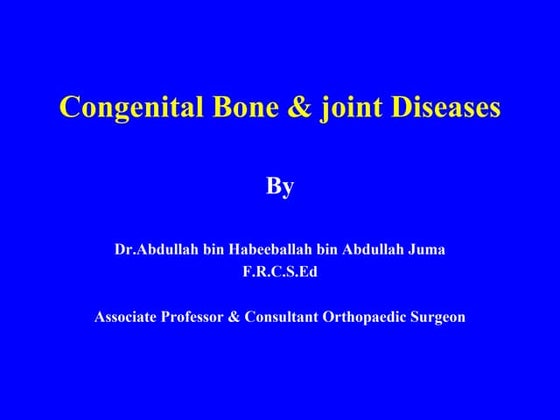 Congenital Bone & joint Diseases

By

Dr.Abdullah bin Habeeballah bin Abdullah Juma
F.R.C.S.Ed

Associate Professor & Consultant Orthopaedic Surgeon